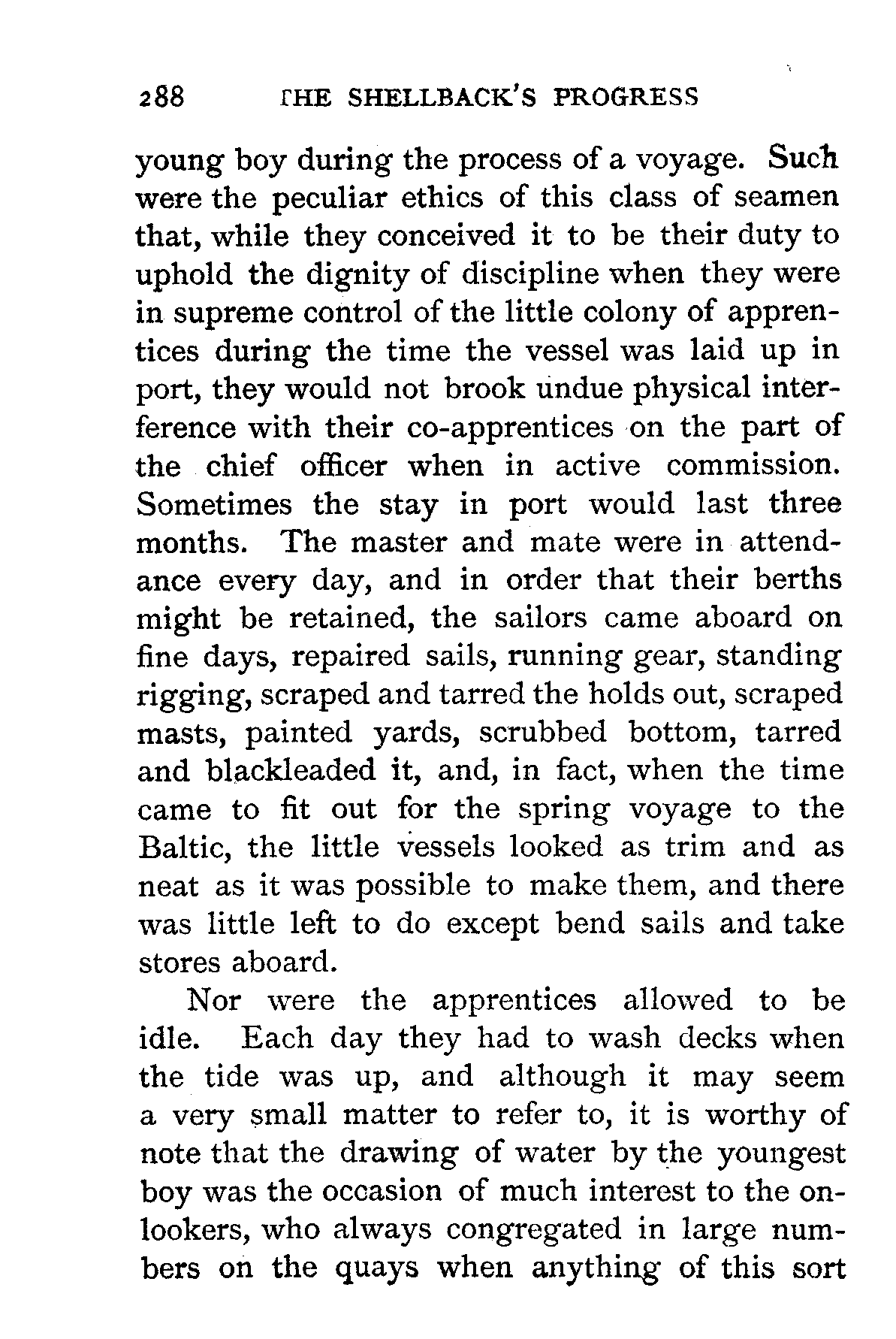 288 THE SHELLBACK'S PROGRESS

young boy during the process of a voyage. Such were the peculiar ethics of this class of seamen that, while they conceived it to be their duty to uphold the dignity of discipline when they were in supreme control of the little colony of apprentices during the time the vessel was laid up in port, they would not brook undue physical interference with their co-apprentices on the part of the chief officer when in active commission. Sometimes the stay in port would last three months. The master and mate were in attendance every day, and in order that their berths might be retained, the sailors came aboard on fine days, repaired sails, running gear, standing rigging, scraped and tarred the holds out, scraped masts, painted yards, scrubbed bottom, tarred and blackleaded it, and, in fact, when the time came to fit out for the spring voyage to the Baltic, the little vessels looked as trim and as neat as it was possible to make them, and there was little left to do except bend sails and take stores aboard.

Nor were the apprentices allowed to be idle. Each day they had to wash decks when the tide was up, and although it may seem a very small matter to refer to, it is worthy of note that the drawing of water by the youngest boy was the occasion of much interest to the onlookers, who always congregated in large numbers on the quays when anything of this sort